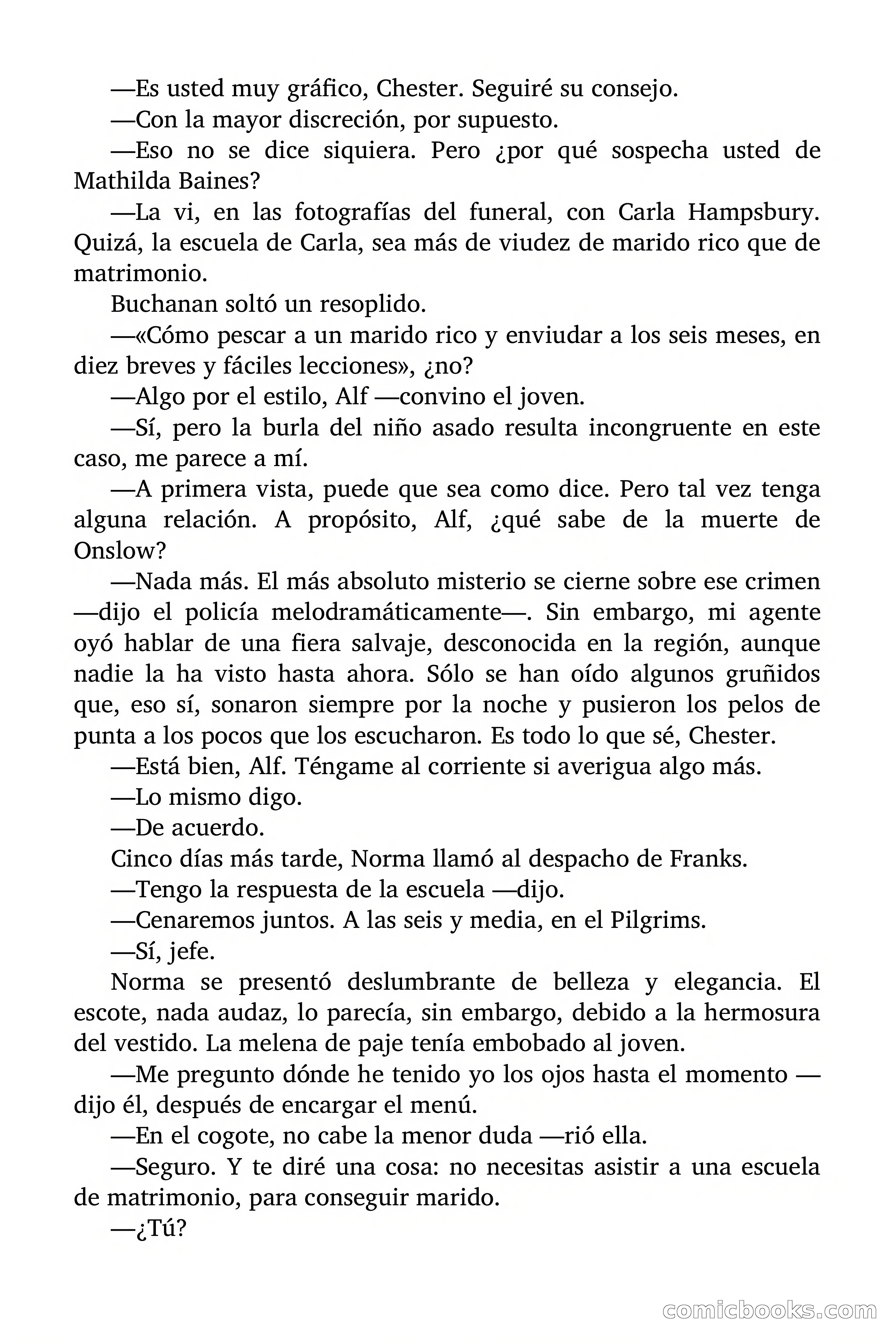 —Es usted muy gráfico, Chester. Seguiré su consejo.

—Con la mayor discreción, por supuesto.

—Eso no se dice siquiera. Pero ¿por qué sospecha usted de Mathilda Baines?

—La vi, en las fotografías del funeral, con Carla Hampsbury. Quizá, la escuela de Carla, sea más de viudez de marido rico que de matrimonio.

Buchanan soltó un resoplido.

—«Cómo pescar a un marido rico y enviudar a los seis meses, en diez breves y fáciles lecciones», ¿no?

—Algo por el estilo, Alf —convino el joven.

—Sí, pero la burla del niño asado resulta incongruente en este caso, me parece a mí.

—A primera vista, puede que sea como dice. Pero tal vez tenga alguna relación. A propósito, Alf, ¿qué sabe de la muerte de Onslow?

—Nada más. El más absoluto misterio se cierne sobre ese crimen —dijo el policía melodramáticamente—. Sin embargo, mi agente oyó hablar de una fiera salvaje, desconocida en la región, aunque nadie la ha visto hasta ahora. Sólo se han oído algunos gruñidos que, eso sí, sonaron siempre por la noche y pusieron los pelos de punta a los pocos que los escucharon. Es todo lo que sé, Chester.

—Está bien, Alf. Téngame al corriente si averigua algo más.

—Lo mismo digo.

—De acuerdo.

Cinco días más tarde, Norma llamó al despacho de Franks.

—Tengo la respuesta de la escuela —dijo.

—Cenaremos juntos. A las seis y media, en el Pilgrims.

—Sí, jefe.

Norma se presentó deslumbrante de belleza y elegancia. El escote, nada audaz, lo parecía, sin embargo, debido a la hermosura del vestido. La melena de paje tenía embobado al joven.

—Me pregunto dónde he tenido yo los ojos hasta el momento —dijo él, después de encargar el menú.

—En el cogote, no cabe la menor duda —rió ella.

—Seguro. Y te diré una cosa: no necesitas asistir a una escuela de matrimonio, para conseguir marido.

—¿Tú?

comicbooks.com